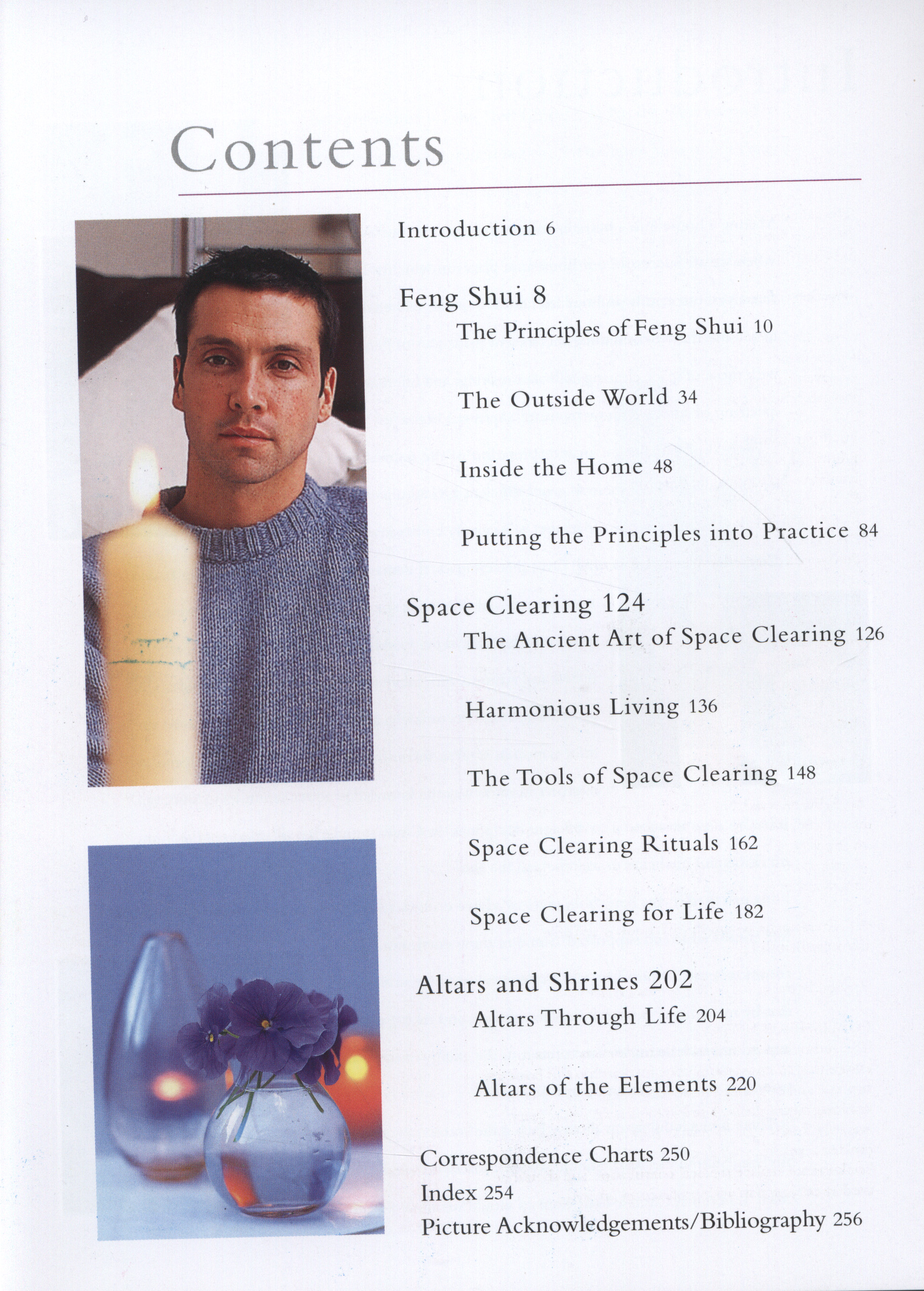 Contents

Introduction 6

Feng Shui 8

The Principles of Feng Shui 10

The Outside World 34

Inside the Home 48

Putting the Principles into Practice 84

Space Clearing 124

The Ancient Art of Space Clearing 126

Harmonious Living 136

The Tools of Space Clearing 148

Space Clearing Rituals 162

Space Clearing for Life 182

Altars and Shrines 202

Altars Through Life 204

Altars of the Elements 220

Correspondence Charts 250
Index 254
Picture Acknowledgements/Bibliography 256